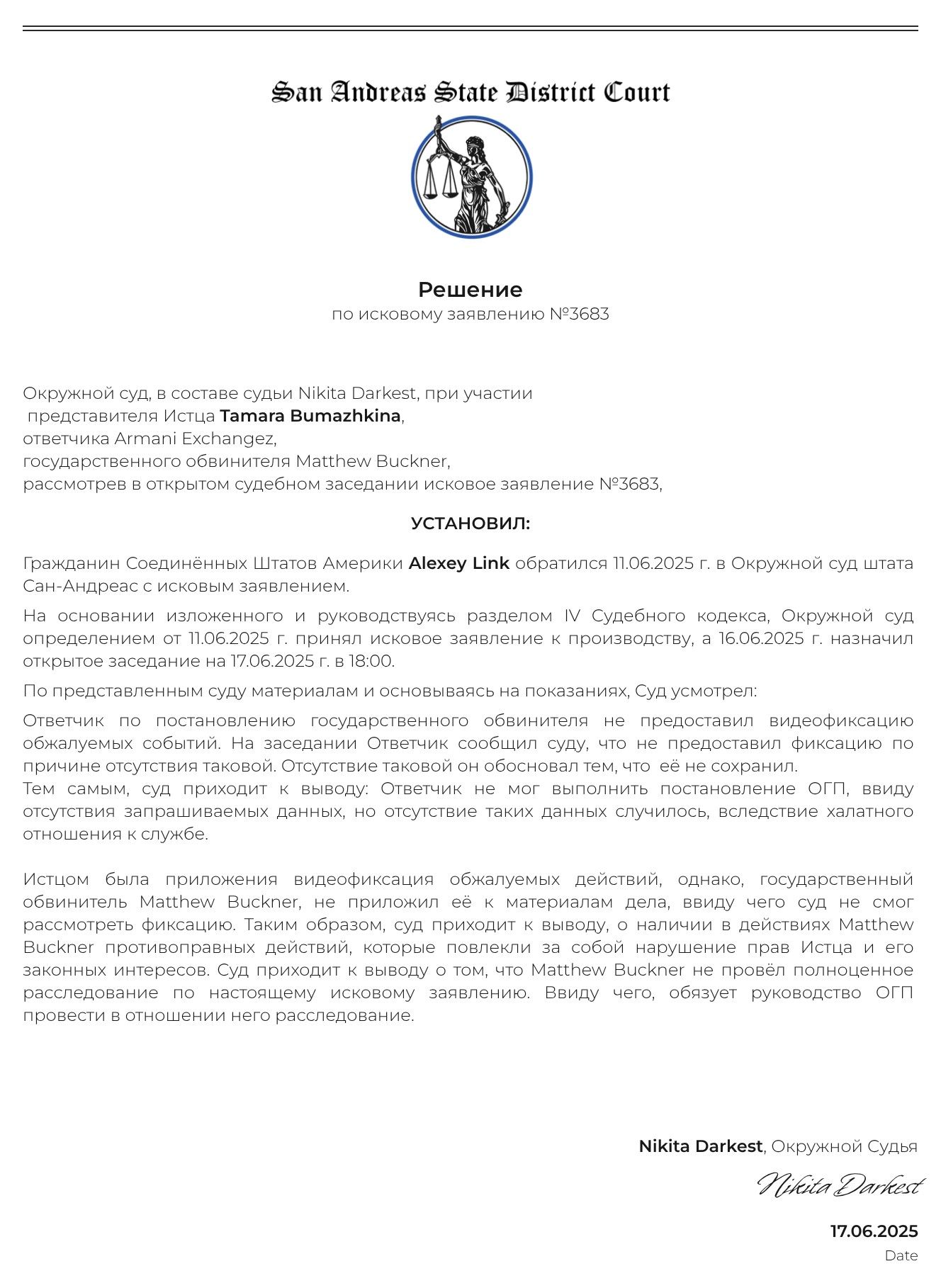 San Andreas State District Court

Решение
по исковому заявлению №3683

Окружной суд, в составе судьи Nikita Darkest, при участии представителя Истца Tamara Bumazhkina,
ответчика Armani Exchangez,
государственного обвинителя Matthew Buckner,
рассмотрев в открытом судебном заседании исковое заявление №3683,

УСТАНОВИЛ:

Гражданин Соединённых Штатов Америки Alexey Link обратился 11.06.2025 г. в Окружной суд штата Сан-Андреас с исковым заявлением.

На основании изложенного и руководствуясь разделом IV Судебного кодекса, Окружной суд определением от 11.06.2025 г. принял исковое заявление к производству, а 16.06.2025 г. назначил открытое заседание на 17.06.2025 г. в 18:00.

По представленным суду материалам и основываясь на показаниях, Суд усмотрел:

Ответчик по постановлению государственного обвинителя не предоставил видеофиксацию обжалуемых событий. На заседании Ответчик сообщил суду, что не предоставил фиксацию по причине отсутствия таковой. Отсутствие таковой он обосновал тем, что её не сохранил.
Тем самым, суд приходит к выводу: Ответчик не мог выполнить постановление ОГП, ввиду отсутствия запрашиваемых данных, но отсутствие таких данных случилось, вследствие халатного отношения к службе.

Истцом была приложения видеофиксация обжалуемых действий, однако, государственный обвинитель Matthew Buckner, не приложил её к материалам дела, ввиду чего суд не смог рассмотреть фиксацию. Таким образом, суд приходит к выводу, о наличии в действиях Matthew Buckner противоправных действий, которые повлекли за собой нарушение прав Истца и его законных интересов. Суд приходит к выводу о том, что Matthew Buckner не провёл полноценное расследование по настоящему исковому заявлению. Ввиду чего, обязует руководство ОГП провести в отношении него расследование.

Nikita Darkest, Окружной Судья

Nikita Darkest

17.06.2025
Date